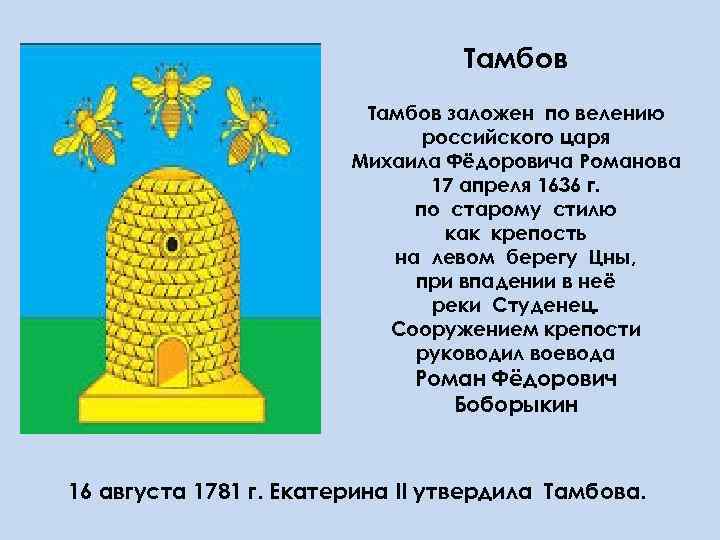 Тамбов

Тамбов заложен по велению российского царя Михаила Фёдоровича Романова 17 апреля 1636 г. по старому стилю как крепость на левом берегу Цны, при впадении в неё реки Студенец. Сооружением крепости руководил воевода Роман Фёдорович Боборыкин

16 августа 1781 г. Екатерина II утвердила Тамбова.